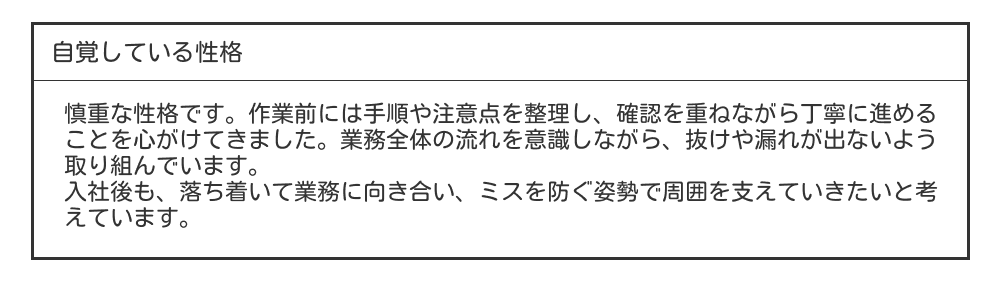 自覚している性格

慎重な性格です。作業前には手順や注意点を整理し、確認を重ねながら丁寧に進めることを心がけてきました。業務全体の流れを意識しながら、抜けや漏れが出ないよう取り組んでいます。
入社後も、落ち着いて業務に向き合い、ミスを防ぐ姿勢で周囲を支えていきたいと考えています。